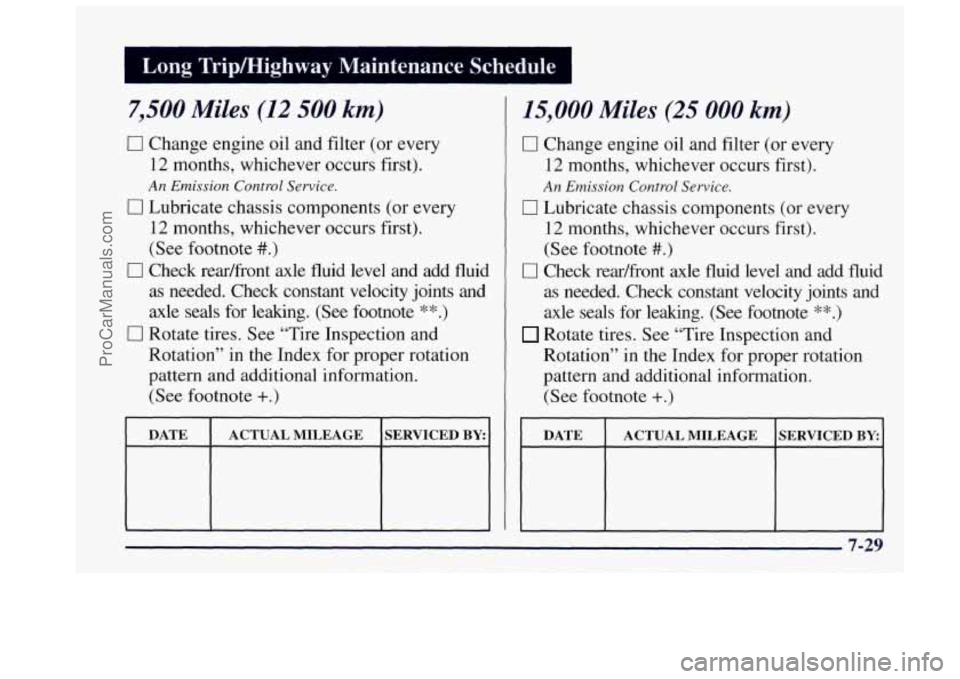 Long Trip/Highway Maintenance Schedule

7,500 Miles (12 500 km)

☐ Change engine oil and filter (or every 12 months, whichever occurs first).

An Emission Control Service.

☐ Lubricate chassis components (or every 12 months, whichever occurs first). (See footnote #.)

☐ Check rear/front axle fluid level and add fluid as needed. Check constant velocity joints and axle seals for leaking. (See footnote **.)

☐ Rotate tires. See "Tire Inspection and Rotation" in the Index for proper rotation pattern and additional information. (See footnote +.)

| DATE | ACTUAL MILEAGE | SERVICED BY: |
|---|---|---|
| | | |

15,000 Miles (25 000 km)

☐ Change engine oil and filter (or every 12 months, whichever occurs first).

An Emission Control Service.

☐ Lubricate chassis components (or every 12 months, whichever occurs first). (See footnote #.)

☐ Check rear/front axle fluid level and add fluid as needed. Check constant velocity joints and axle seals for leaking. (See footnote **.)

☐ Rotate tires. See "Tire Inspection and Rotation" in the Index for proper rotation pattern and additional information. (See footnote +.)

| DATE | ACTUAL MILEAGE | SERVICED BY: |
|---|---|---|
| | | |

7-29

ProCarManuals.com

carmanualsonline.info